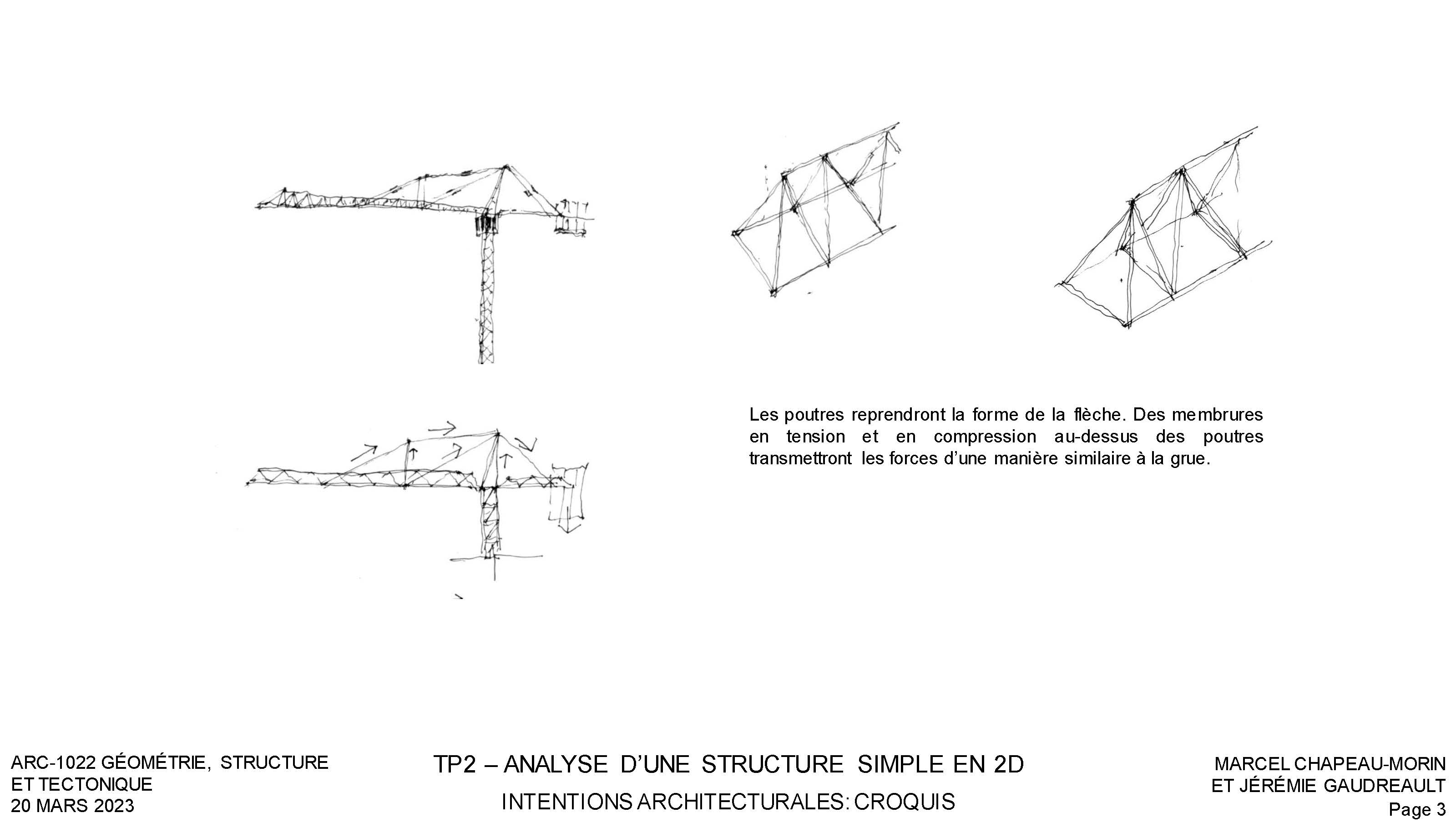 Les poutres reprendront la forme de la flèche. Des membrures en tension et en compression au-dessus des poutres transmettront les forces d'une manière similaire à la grue.

ARC-1022 GÉOMÉTRIE, STRUCTURE ET TECTONIQUE
20 MARS 2023

TP2 – ANALYSE D'UNE STRUCTURE SIMPLE EN 2D
INTENTIONS ARCHITECTURALES: CROQUIS

MARCEL CHAPEAU-MORIN ET JÉRÉMIE GAUDREAULT
Page 3